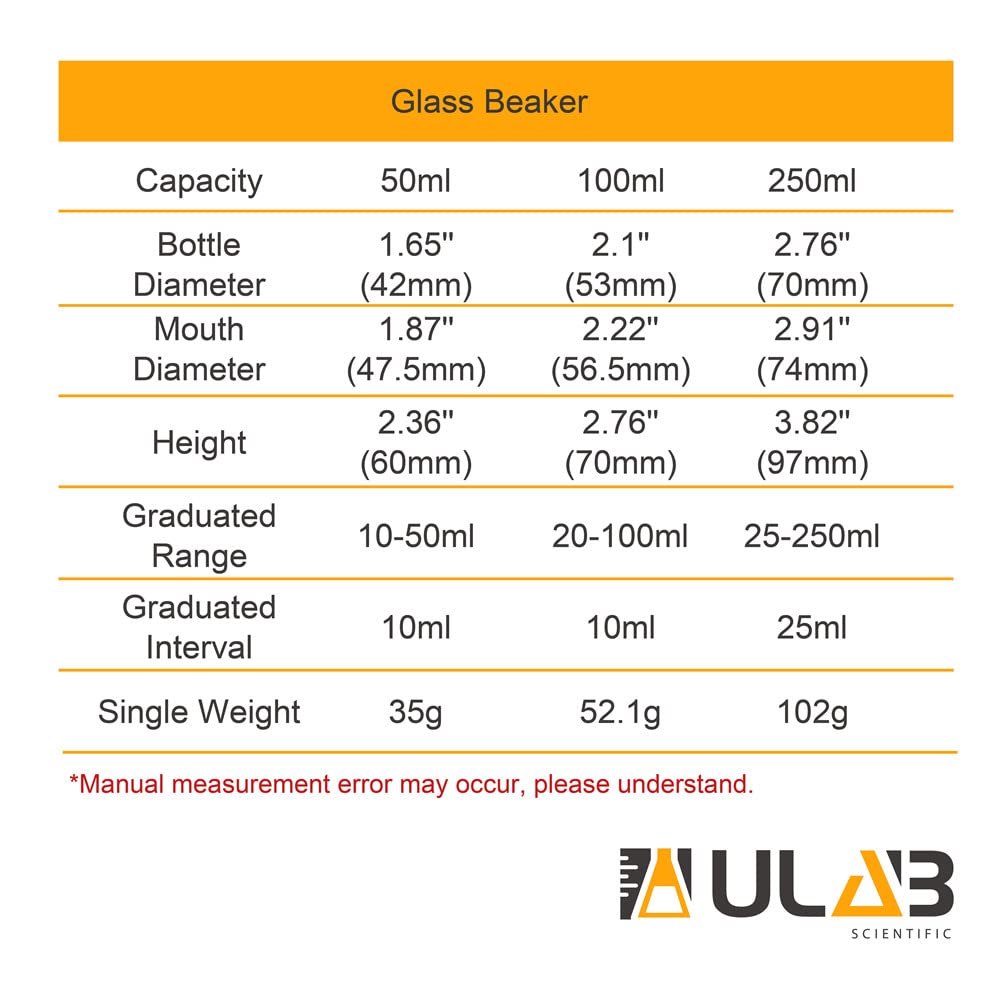 Glass Beaker

| Capacity | 50ml | 100ml | 250ml |
|---|---|---|---|
| Bottle Diameter | 1.65" (42mm) | 2.1" (53mm) | 2.76" (70mm) |
| Mouth Diameter | 1.87" (47.5mm) | 2.22" (56.5mm) | 2.91" (74mm) |
| Height | 2.36" (60mm) | 2.76" (70mm) | 3.82" (97mm) |
| Graduated Range | 10-50ml | 20-100ml | 25-250ml |
| Graduated Interval | 10ml | 10ml | 25ml |
| Single Weight | 35g | 52.1g | 102g |

*Manual measurement error may occur, please understand.

ULAB
SCIENTIFIC